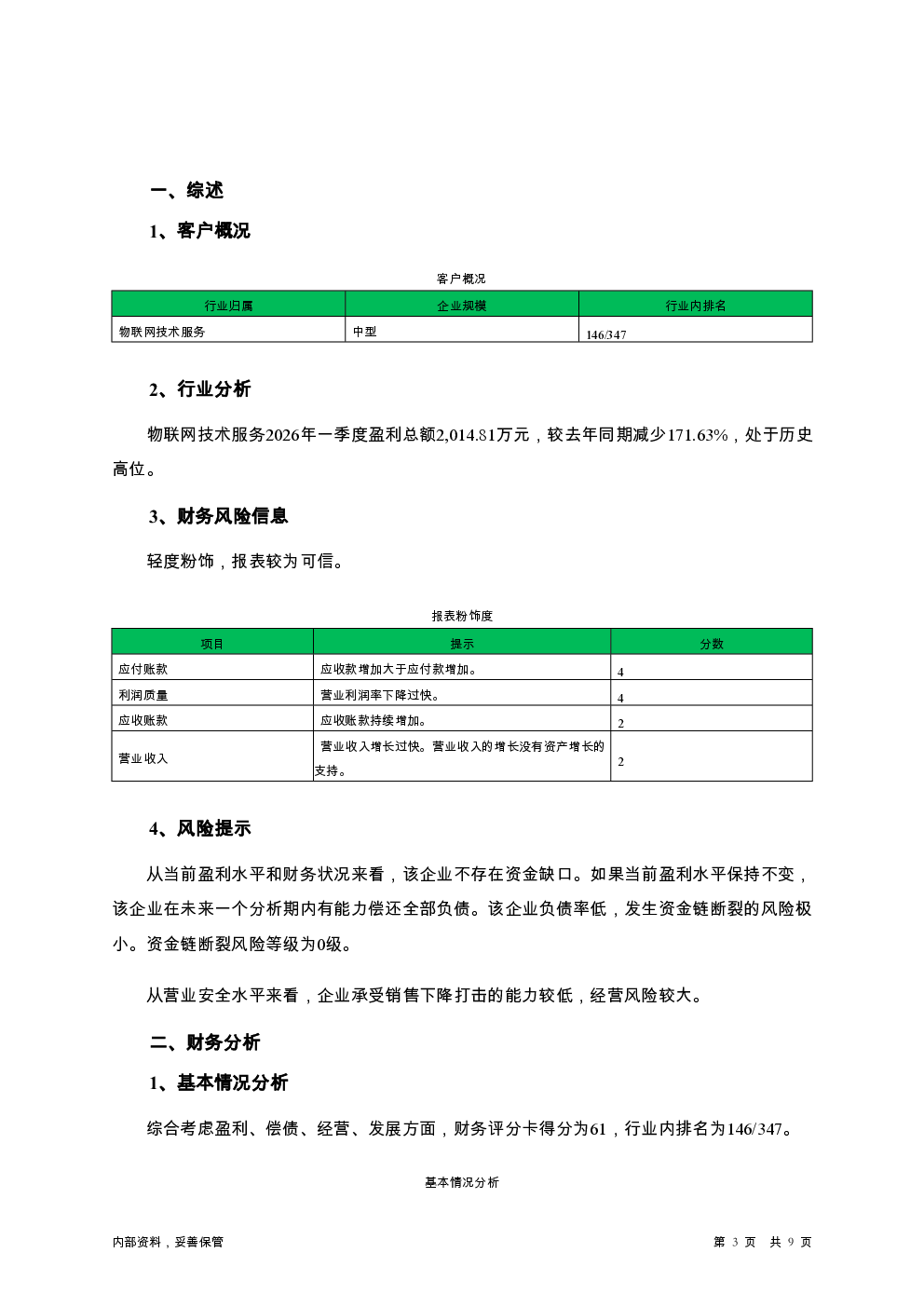 一、综述

1、客户概况

客户概况

| 行业归属 | 企业规模 | 行业内排名 |
|---|---|---|
| 物联网技术服务 | 中型 | 146/347 |

2、行业分析

物联网技术服务2026年一季度盈利总额2,014.81万元，较去年同期减少171.63%，处于历史高位。

3、财务风险信息

轻度粉饰，报表较为可信。

报表粉饰度

| 项目 | 提示 | 分数 |
|---|---|---|
| 应付账款 | 应收款增加大于应付款增加。 | 4 |
| 利润质量 | 营业利润率下降过快。 | 4 |
| 应收账款 | 应收账款持续增加。 | 2 |
| 营业收入 | 营业收入增长过快。营业收入的增长没有资产增长的支持。 | 2 |

4、风险提示

从当前盈利水平和财务状况来看，该企业不存在资金缺口。如果当前盈利水平保持不变，该企业在未来一个分析期内有能力偿还全部负债。该企业负债率低，发生资金链断裂的风险极小。资金链断裂风险等级为0级。

从营业安全水平来看，企业承受销售下降打击的能力较低，经营风险较大。

二、财务分析

1、基本情况分析

综合考虑盈利、偿债、经营、发展方面，财务评分卡得分为61，行业内排名为146/347。

基本情况分析

内部资料，妥善保管

第 3 页 共 9 页